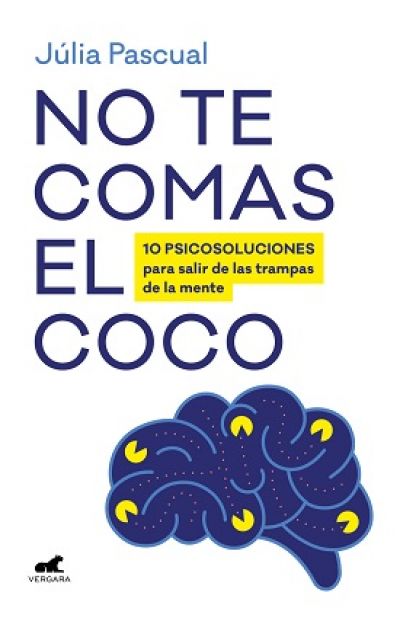 Júlia Pascual

NO TE COMAS EL COCO

10 PSICOSOLUCIONES para salir de las trampas de la mente

VERGARA